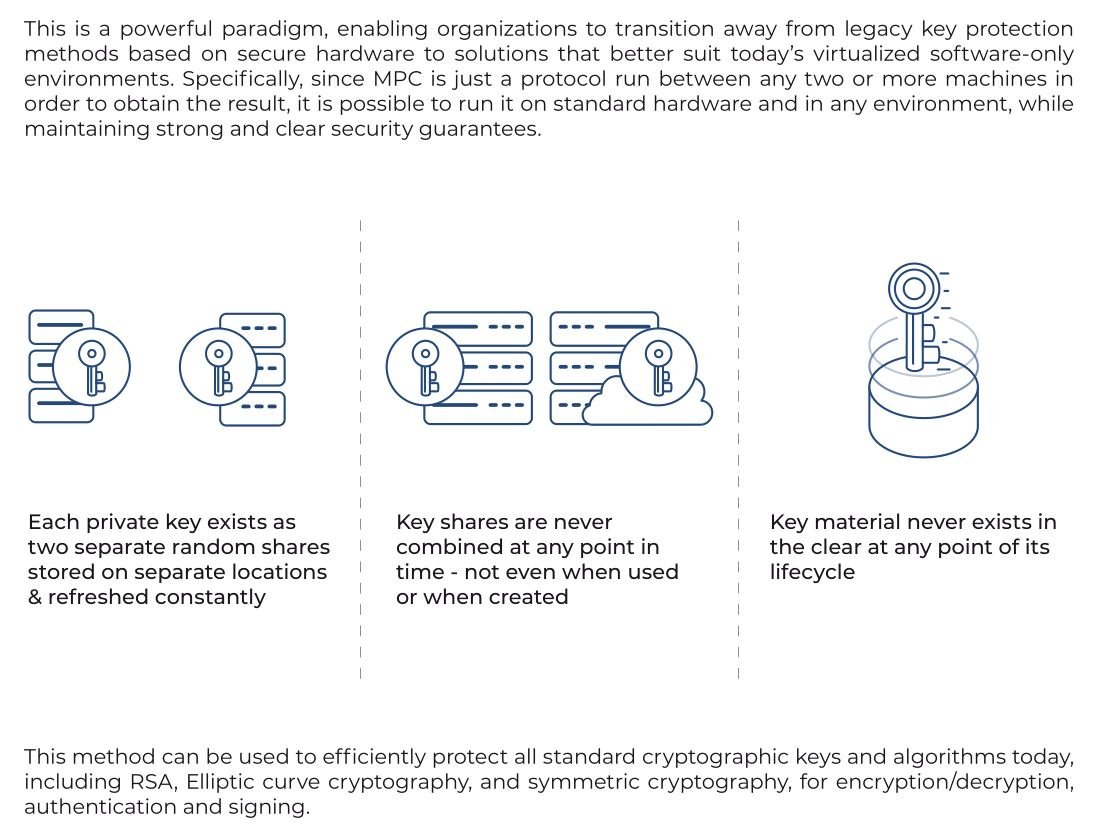 This is a powerful paradigm, enabling organizations to transition away from legacy key protection methods based on secure hardware to solutions that better suit today's virtualized software-only environments. Specifically, since MPC is just a protocol run between any two or more machines in order to obtain the result, it is possible to run it on standard hardware and in any environment, while maintaining strong and clear security guarantees.

Each private key exists as two separate random shares stored on separate locations & refreshed constantly

Key shares are never combined at any point in time - not even when used or when created

Key material never exists in the clear at any point of its lifecycle

This method can be used to efficiently protect all standard cryptographic keys and algorithms today, including RSA, Elliptic curve cryptography, and symmetric cryptography, for encryption/decryption, authentication and signing.